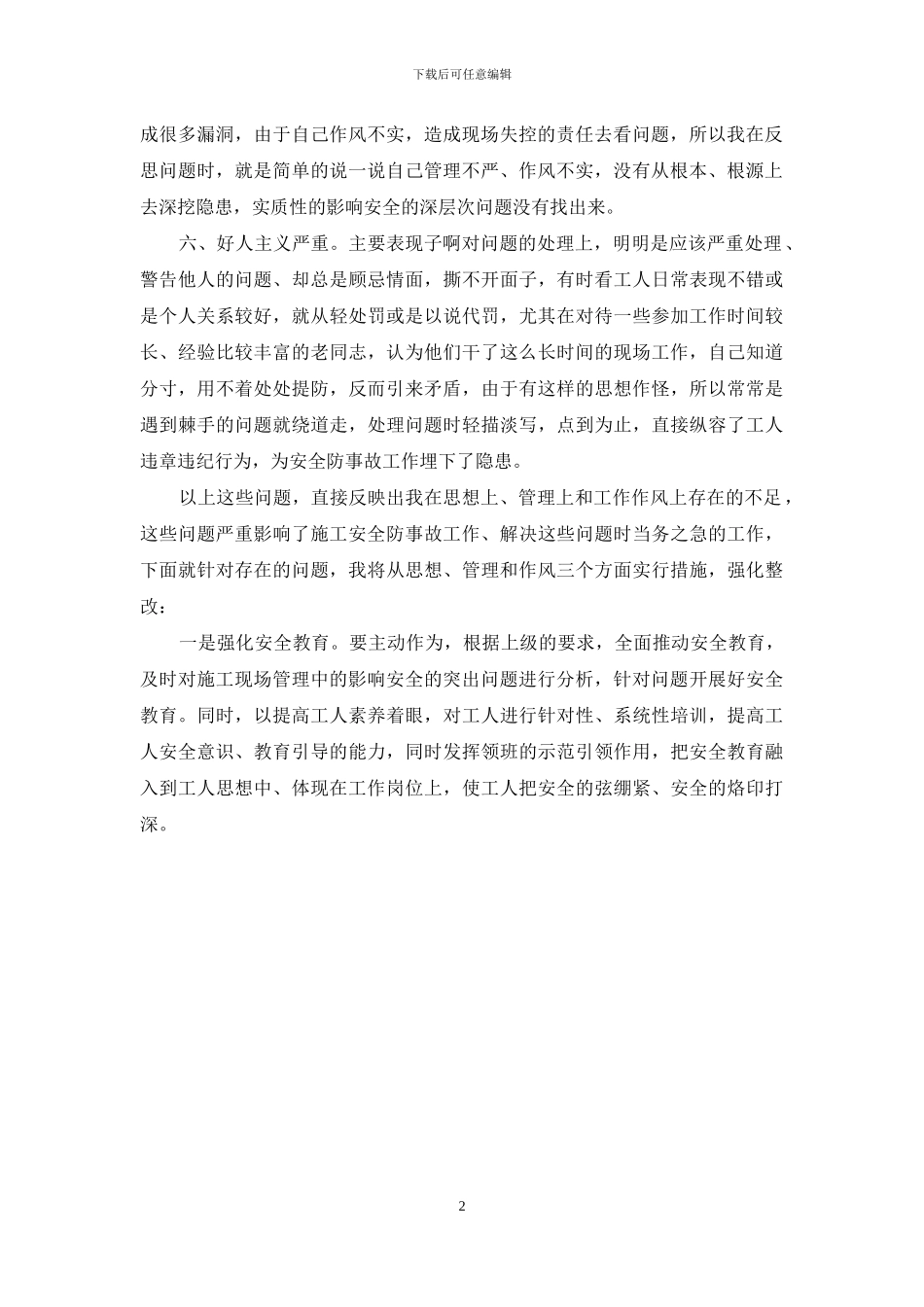 下载后可任意编辑

成很多漏洞，由于自己作风不实，造成现场失控的责任去看问题，所以我在反思问题时，就是简单的说一说自己管理不严、作风不实，没有从根本、根源上去深挖隐患，实质性的影响安全的深层次问题没有找出来。

六、好人主义严重。主要表现子啊对问题的处理上，明明是应该严重处理、警告他人的问题、却总是顾忌情面，撕不开面子，有时看工人日常表现不错或是个人关系较好，就从轻处罚或是以说代罚，尤其在对待一些参加工作时间较长、经验比较丰富的老同志，认为他们干了这么长时间的现场工作，自己知道分寸，用不着处处提防，反而引来矛盾，由于有这样的思想作怪，所以常常是遇到棘手的问题就绕道走，处理问题时轻描淡写，点到为止，直接纵容了工人违章违纪行为，为安全防事故工作埋下了隐患。

以上这些问题，直接反映出我在思想上、管理上和工作作风上存在的不足，这些问题严重影响了施工安全防事故工作、解决这些问题时当务之急的工作，下面就针对存在的问题，我将从思想、管理和作风三个方面实行措施，强化整改：

一是强化安全教育。要主动作为，根据上级的要求，全面推动安全教育，及时对施工现场管理中的影响安全的突出问题进行分析，针对问题开展好安全教育。同时，以提高工人素养着眼，对工人进行针对性、系统性培训，提高工人安全意识、教育引导的能力，同时发挥领班的示范引领作用，把安全教育融入到工人思想中、体现在工作岗位上，使工人把安全的弦绷紧、安全的烙印打深。

2